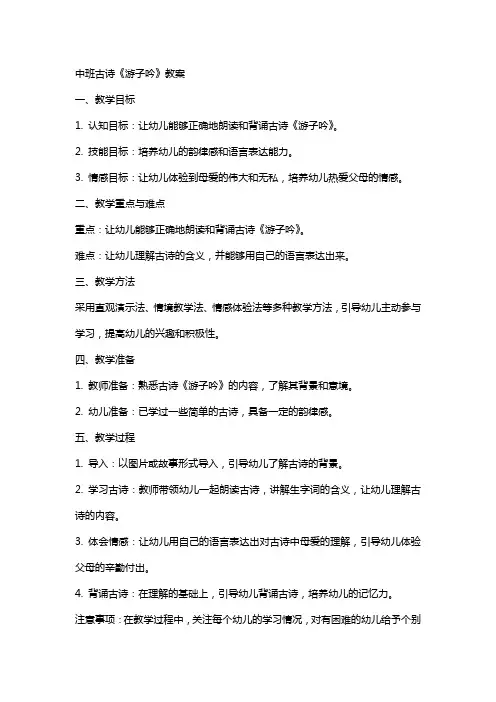 中班古诗《游子吟》教案

一、教学目标

1. 认知目标：让幼儿能够正确地朗读和背诵古诗《游子吟》。

2. 技能目标：培养幼儿的韵律感和语言表达能力。

3. 情感目标：让幼儿体验到母爱的伟大和无私，培养幼儿热爱父母的情感。

二、教学重点与难点

重点：让幼儿能够正确地朗读和背诵古诗《游子吟》。

难点：让幼儿理解古诗的含义，并能够用自己的语言表达出来。

三、教学方法

采用直观演示法、情境教学法、情感体验法等多种教学方法，引导幼儿主动参与学习，提高幼儿的兴趣和积极性。

四、教学准备

1. 教师准备：熟悉古诗《游子吟》的内容，了解其背景和意境。

2. 幼儿准备：已学过一些简单的古诗，具备一定的韵律感。

五、教学过程

1. 导入：以图片或故事形式导入，引导幼儿了解古诗的背景。

2. 学习古诗：教师带领幼儿一起朗读古诗，讲解生字词的含义，让幼儿理解古诗的内容。

3. 体会情感：让幼儿用自己的语言表达出对古诗中母爱的理解，引导幼儿体验父母的辛勤付出。

4. 背诵古诗：在理解的基础上，引导幼儿背诵古诗，培养幼儿的记忆力。

注意事项：在教学过程中，关注每个幼儿的学习情况，对有困难的幼儿给予个别